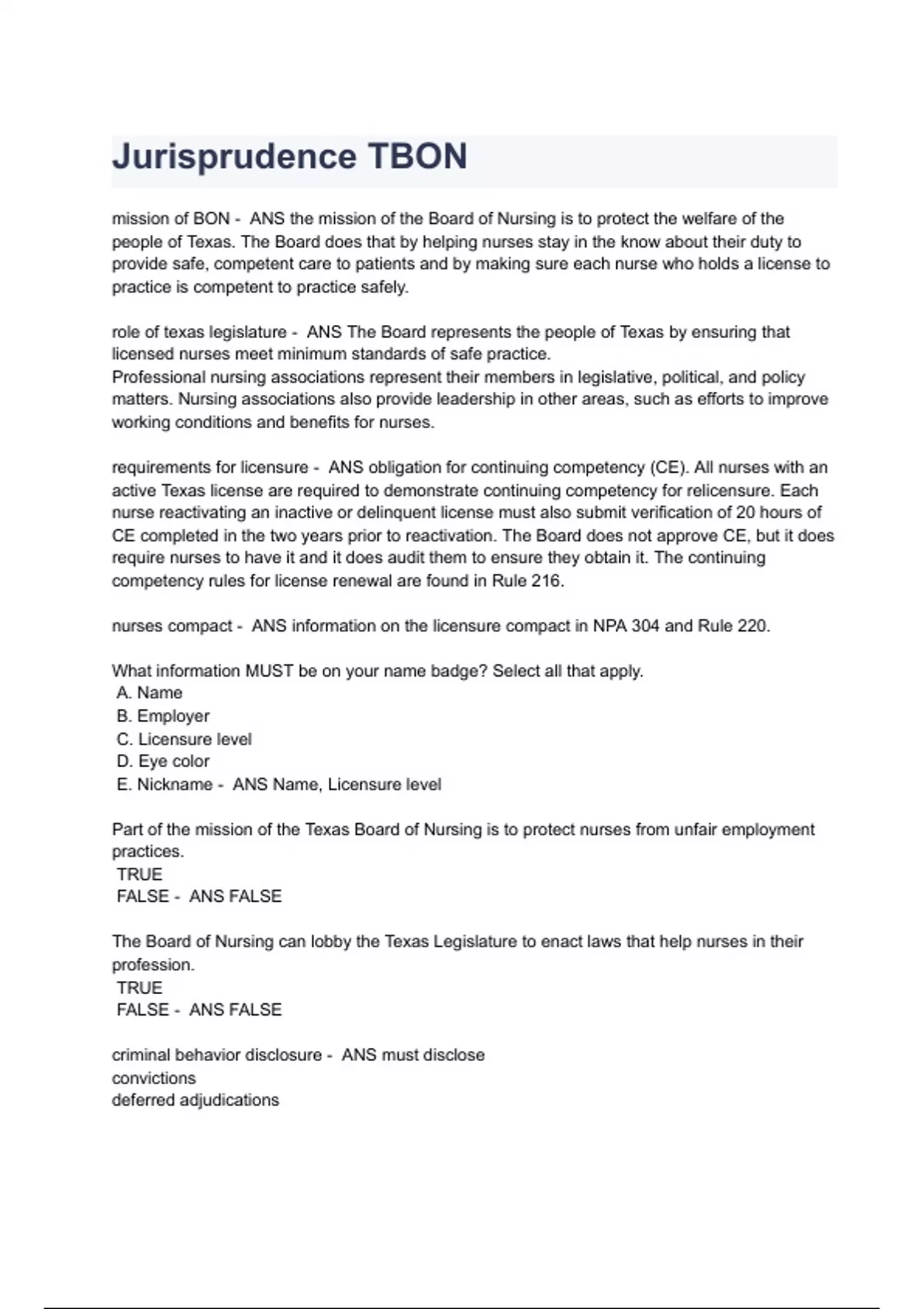 Jurisprudence TBON

mission of BON - ANS the mission of the Board of Nursing is to protect the welfare of the people of Texas. The Board does that by helping nurses stay in the know about their duty to provide safe, competent care to patients and by making sure each nurse who holds a license to practice is competent to practice safely.

role of texas legislature - ANS The Board represents the people of Texas by ensuring that licensed nurses meet minimum standards of safe practice.
Professional nursing associations represent their members in legislative, political, and policy matters. Nursing associations also provide leadership in other areas, such as efforts to improve working conditions and benefits for nurses.

requirements for licensure - ANS obligation for continuing competency (CE). All nurses with an active Texas license are required to demonstrate continuing competency for relicensure. Each nurse reactivating an inactive or delinquent license must also submit verification of 20 hours of CE completed in the two years prior to reactivation. The Board does not approve CE, but it does require nurses to have it and it does audit them to ensure they obtain it. The continuing competency rules for license renewal are found in Rule 216.

nurses compact - ANS information on the licensure compact in NPA 304 and Rule 220.

What information MUST be on your name badge? Select all that apply.
A. Name
B. Employer
C. Licensure level
D. Eye color
E. Nickname - ANS Name, Licensure level

Part of the mission of the Texas Board of Nursing is to protect nurses from unfair employment practices.
TRUE
FALSE - ANS FALSE

The Board of Nursing can lobby the Texas Legislature to enact laws that help nurses in their profession.
TRUE
FALSE - ANS FALSE

criminal behavior disclosure - ANS must disclose
convictions
deferred adjudications